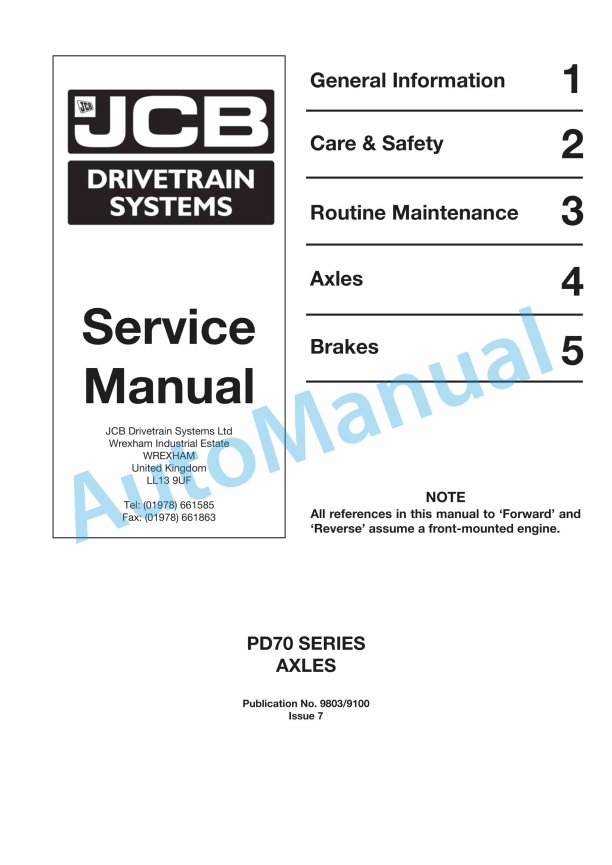 JCB

DRIVETRAIN SYSTEMS

Service Manual

JCB Drivetrain Systems Ltd
Wrexham Industrial Estate
WREXHAM
United Kingdom
LL13 9UF

Tel: (01978) 661585
Fax: (01978) 661863

General Information 1

Care & Safety 2

Routine Maintenance 3

Axles 4

Brakes 5

NOTE
All references in this manual to 'Forward' and 'Reverse' assume a front-mounted engine.

PD70 SERIES
AXLES

Publication No. 9803/9100
Issue 7

AutoManual